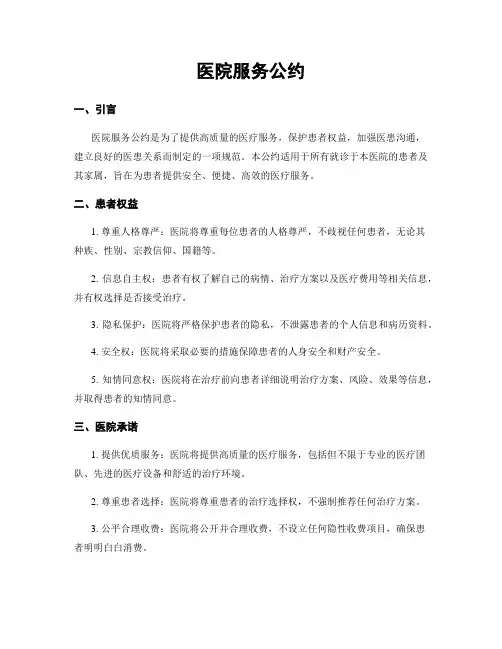 医院服务公约

一、引言

医院服务公约是为了提供高质量的医疗服务，保护患者权益，加强医患沟通，建立良好的医患关系而制定的一项规范。本公约适用于所有就诊于本医院的患者及其家属，旨在为患者提供安全、便捷、高效的医疗服务。

二、患者权益

1. 尊重人格尊严：医院将尊重每位患者的人格尊严，不歧视任何患者，无论其种族、性别、宗教信仰、国籍等。

2. 信息自主权：患者有权了解自己的病情、治疗方案以及医疗费用等相关信息，并有权选择是否接受治疗。

3. 隐私保护：医院将严格保护患者的隐私，不泄露患者的个人信息和病历资料。

4. 安全权：医院将采取必要的措施保障患者的人身安全和财产安全。

5. 知情同意权：医院将在治疗前向患者详细说明治疗方案、风险、效果等信息，并取得患者的知情同意。

三、医院承诺

1. 提供优质服务：医院将提供高质量的医疗服务，包括但不限于专业的医疗团队、先进的医疗设备和舒适的治疗环境。

2. 尊重患者选择：医院将尊重患者的治疗选择权，不强制推荐任何治疗方案。

3. 公平合理收费：医院将公开并合理收费，不设立任何隐性收费项目，确保患者明明白白消费。